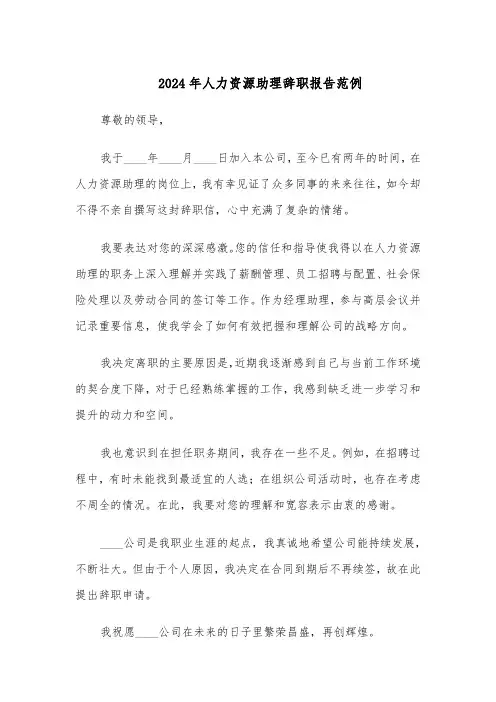 2024年人力资源助理辞职报告范例

尊敬的领导，

我于____年____月____日加入本公司，至今已有两年的时间，在人力资源助理的岗位上，我有幸见证了众多同事的来来往往，如今却不得不亲自撰写这封辞职信，心中充满了复杂的情绪。

我要表达对您的深深感激。您的信任和指导使我得以在人力资源助理的职务上深入理解并实践了薪酬管理、员工招聘与配置、社会保险处理以及劳动合同的签订等工作。作为经理助理，参与高层会议并记录重要信息，使我学会了如何有效把握和理解公司的战略方向。

我决定离职的主要原因是，近期我逐渐感到自己与当前工作环境的契合度下降，对于已经熟练掌握的工作，我感到缺乏进一步学习和提升的动力和空间。

我也意识到在担任职务期间，我存在一些不足。例如，在招聘过程中，有时未能找到最适宜的人选；在组织公司活动时，也存在考虑不周全的情况。在此，我要对您的理解和宽容表示由衷的感谢。

____公司是我职业生涯的起点，我真诚地希望公司能持续发展，不断壮大。但由于个人原因，我决定在合同到期后不再续签，故在此提出辞职申请。

我祝愿____公司在未来的日子里繁荣昌盛，再创辉煌。